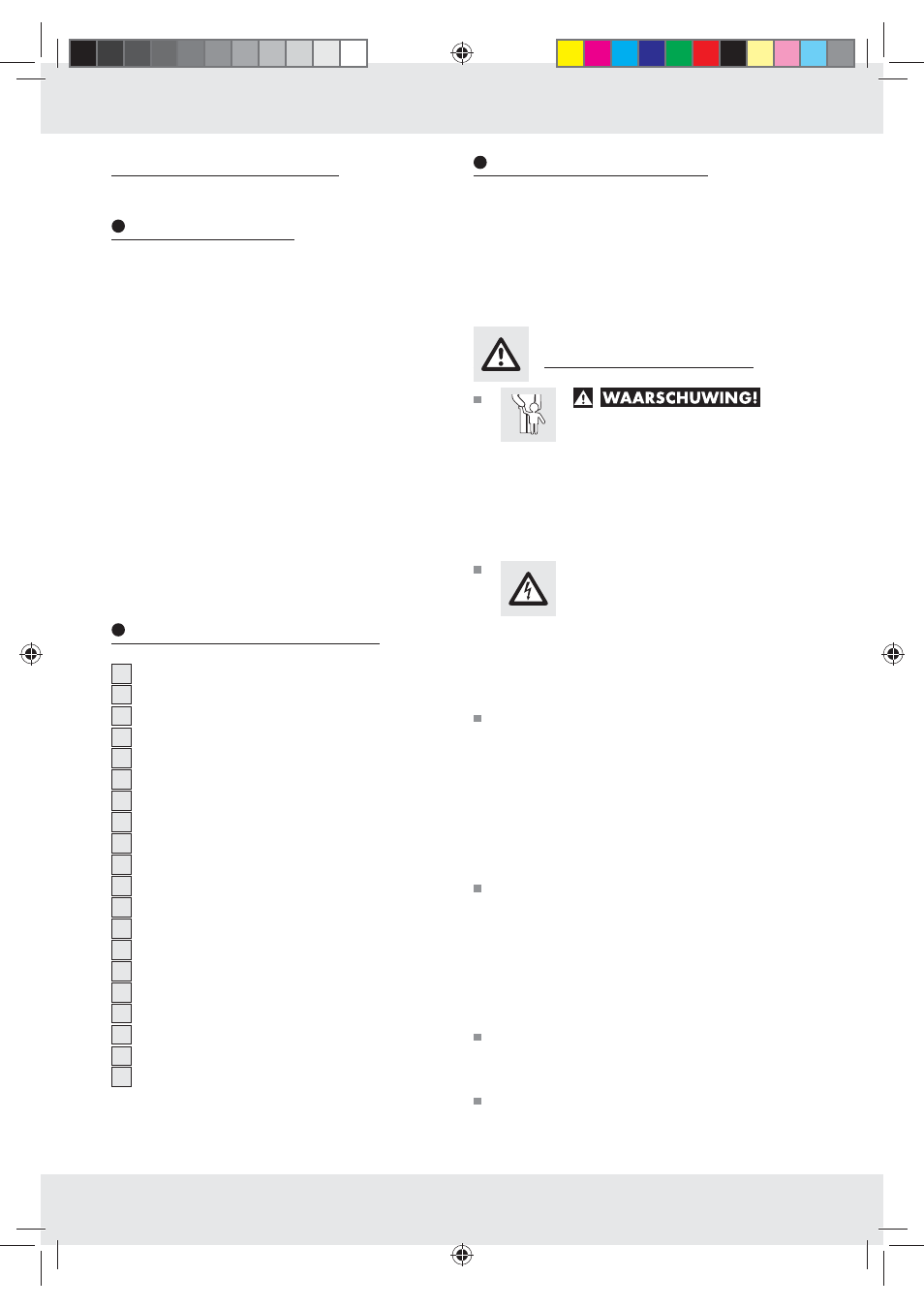 WAARSCHUWING!